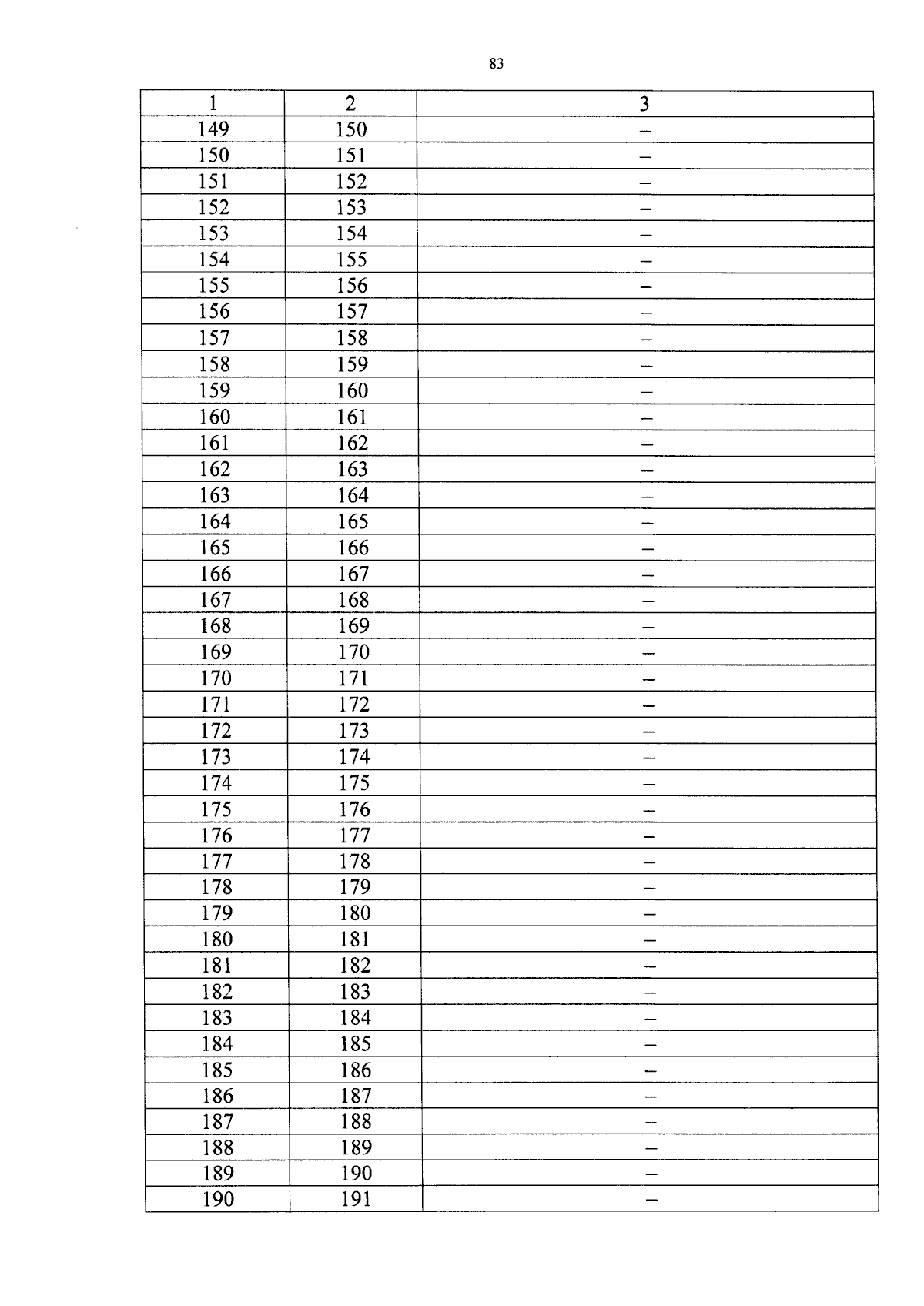 83

| 1 | 2 | 3 |
|---|---|---|
| 149 | 150 | – |
| 150 | 151 | – |
| 151 | 152 | – |
| 152 | 153 | – |
| 153 | 154 | – |
| 154 | 155 | – |
| 155 | 156 | – |
| 156 | 157 | – |
| 157 | 158 | – |
| 158 | 159 | – |
| 159 | 160 | – |
| 160 | 161 | – |
| 161 | 162 | – |
| 162 | 163 | – |
| 163 | 164 | – |
| 164 | 165 | – |
| 165 | 166 | – |
| 166 | 167 | – |
| 167 | 168 | – |
| 168 | 169 | – |
| 169 | 170 | – |
| 170 | 171 | – |
| 171 | 172 | – |
| 172 | 173 | – |
| 173 | 174 | – |
| 174 | 175 | – |
| 175 | 176 | – |
| 176 | 177 | – |
| 177 | 178 | – |
| 178 | 179 | – |
| 179 | 180 | – |
| 180 | 181 | – |
| 181 | 182 | – |
| 182 | 183 | – |
| 183 | 184 | – |
| 184 | 185 | – |
| 185 | 186 | – |
| 186 | 187 | – |
| 187 | 188 | – |
| 188 | 189 | – |
| 189 | 190 | – |
| 190 | 191 | – |